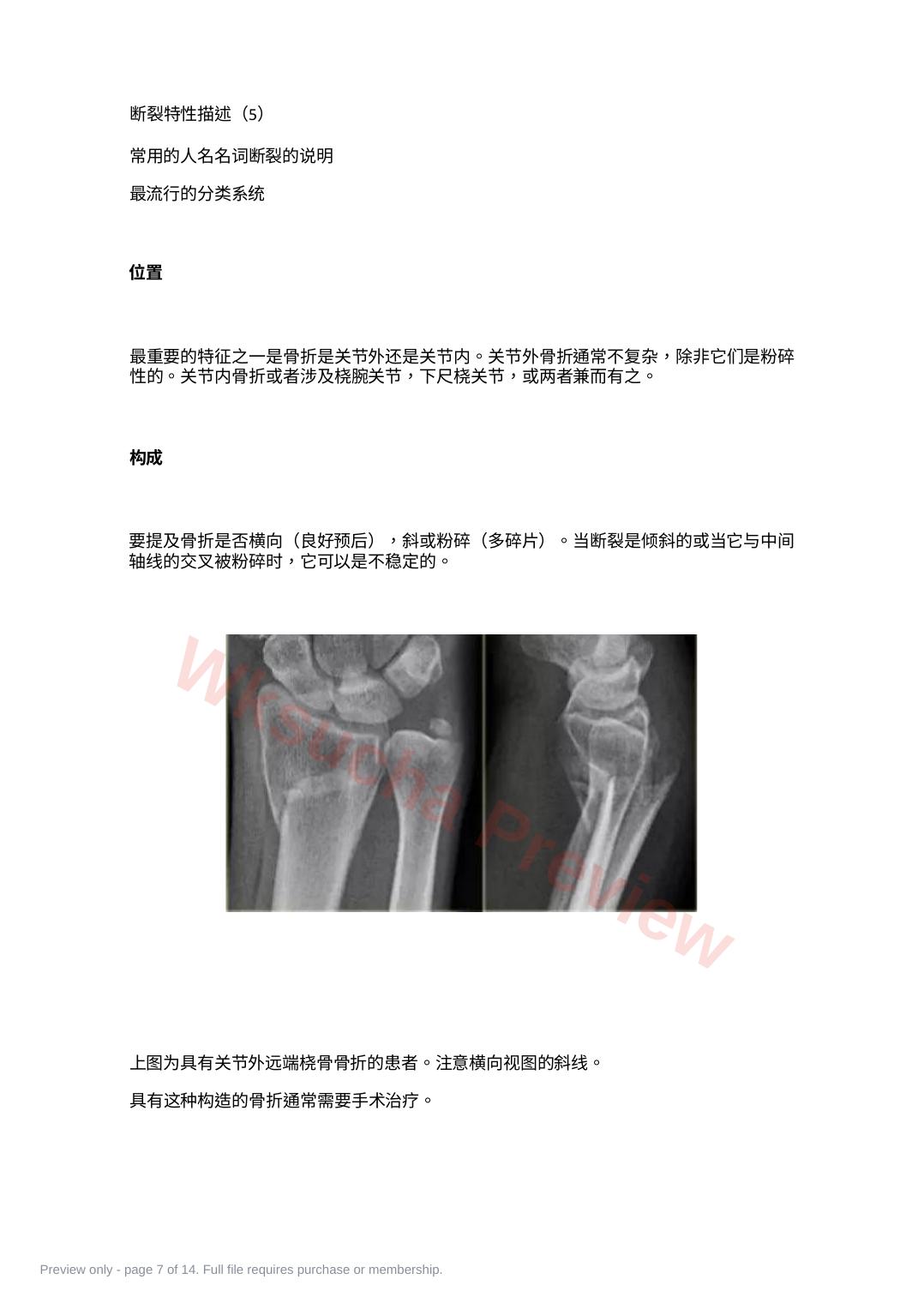 断裂特性描述（5）

常用的人名名词断裂的说明

最流行的分类系统

位置

最重要的特征之一是骨折是关节外还是关节内。关节外骨折通常不复杂，除非它们是粉碎性的。关节内骨折或者涉及桡腕关节，下尺桡关节，或两者兼而有之。

构成

要提及骨折是否横向（良好预后），斜或粉碎（多碎片）。当断裂是倾斜的或当它与中间轴线的交叉被粉碎时，它可以是不稳定的。

Wksucha Preview

上图为具有关节外远端桡骨骨折的患者。注意横向视图的斜线。

具有这种构造的骨折通常需要手术治疗。

Preview only - page 7 of 14. Full file requires purchase or membership.